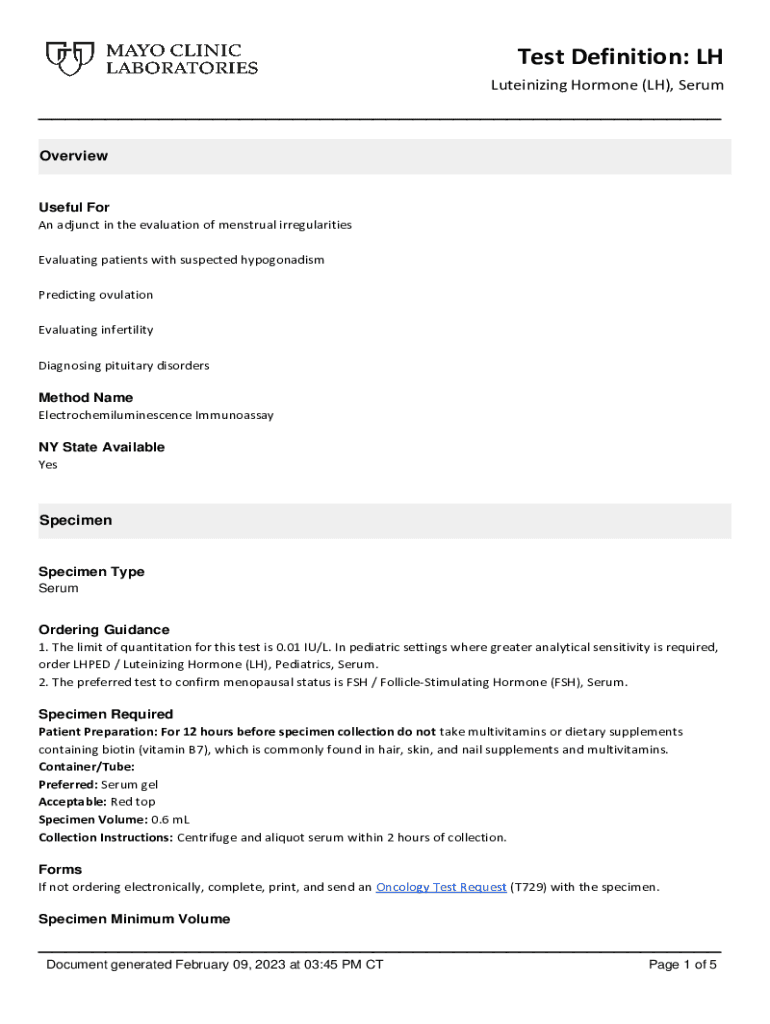 MAYO CLINIC LABORATORIES

Test Definition: LH

Luteinizing Hormone (LH), Serum

Overview

Useful For
An adjunct in the evaluation of menstrual irregularities

Evaluating patients with suspected hypogonadism

Predicting ovulation

Evaluating infertility

Diagnosing pituitary disorders

Method Name
Electrochemiluminescence Immunoassay

NY State Available
Yes

Specimen

Specimen Type
Serum

Ordering Guidance
1. The limit of quantitation for this test is 0.01 IU/L. In pediatric settings where greater analytical sensitivity is required, order LHPED / Luteinizing Hormone (LH), Pediatrics, Serum.
2. The preferred test to confirm menopausal status is FSH / Follicle-Stimulating Hormone (FSH), Serum.

Specimen Required
Patient Preparation: For 12 hours before specimen collection do not take multivitamins or dietary supplements containing biotin (vitamin B7), which is commonly found in hair, skin, and nail supplements and multivitamins.
Container/Tube:
Preferred: Serum gel
Acceptable: Red top
Specimen Volume: 0.6 mL
Collection Instructions: Centrifuge and aliquot serum within 2 hours of collection.

Forms
If not ordering electronically, complete, print, and send an Oncology Test Request (T729) with the specimen.

Specimen Minimum Volume

Document generated February 09, 2023 at 03:45 PM CT

Page 1 of 5